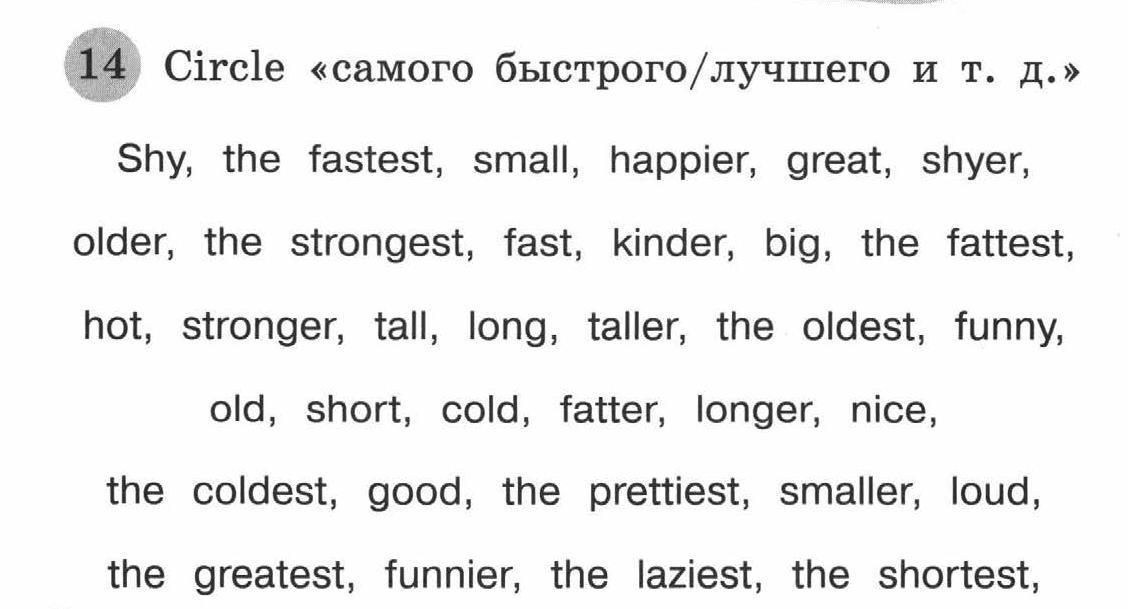 14 Circle «самого быстрого/лучшего и т. д.»

Shy, the fastest, small, happier, great, shyer, older, the strongest, fast, kinder, big, the fattest, hot, stronger, tall, long, taller, the oldest, funny, old, short, cold, fatter, longer, nice, the coldest, good, the prettiest, smaller, loud, the greatest, funnier, the laziest, the shortest,